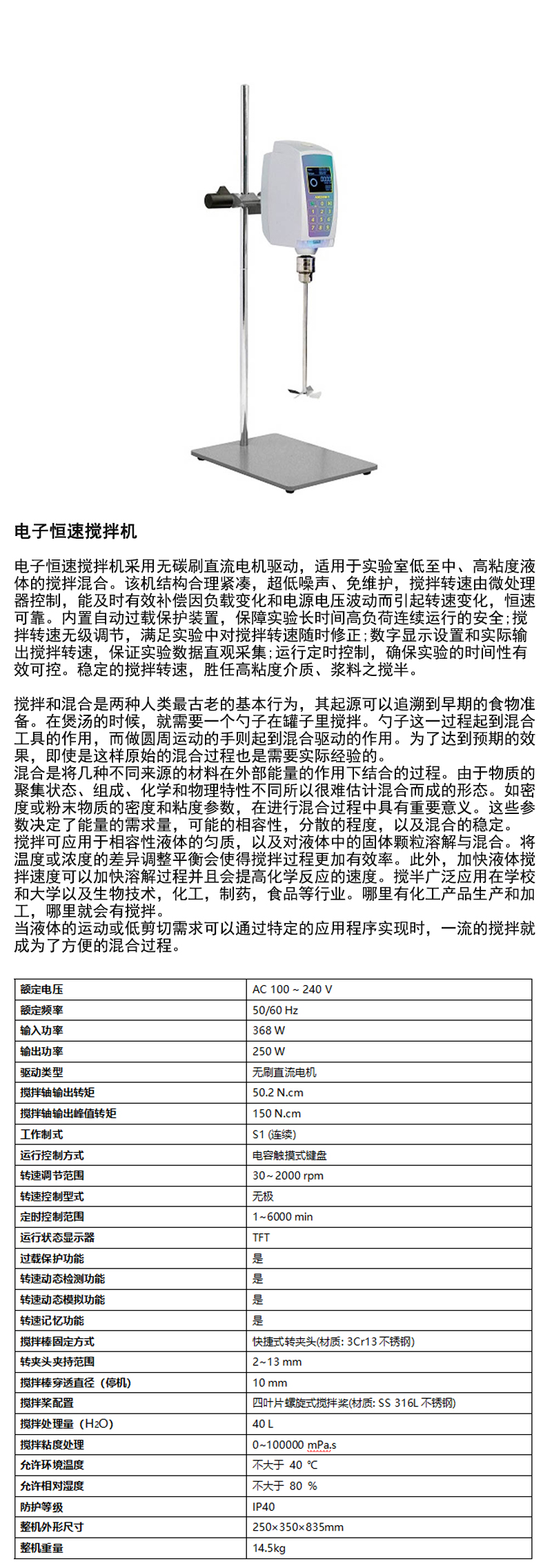 电子恒速搅拌机

电子恒速搅拌机采用无碳刷直流电机驱动，适用于实验室低至中、高粘度液体的搅拌混合。该机结构合理紧凑，超低噪声、免维护，搅拌转速由微处理器控制，能及时有效补偿因负载变化和电源电压波动而引起转速变化，恒速可靠。内置自动过载保护装置，保障实验长时间高负荷连续运行的安全；搅拌转速无级调节，满足实验中对搅拌转速随时修正；数字显示设置和实际输出搅拌转速，保证实验数据直观采集；运行定时控制，确保实验的时间性有效可控。稳定的搅拌转速，胜任高粘度介质、浆料之搅半。

搅拌和混合是两种人类最古老的基本行为，其起源可以追溯到早期的食物准备。在煲汤的时候，就需要一个勺子在罐子里搅拌。勺子这一过程起到混合工具的作用，而做圆周运动的手则起到混合驱动的作用。为了达到预期的效果，即使是这样原始的混合过程也是需要实际经验的。
混合是将几种不同来源的材料在外部能量的作用下结合的过程。由于物质的聚集状态、组成、化学和物理特性不同所以很难估计混合而成的形态。如密度或粉末物质的密度和粘度参数，在进行混合过程中具有重要意义。这些参数决定了能量的需求量，可能的相容性，分散的程度，以及混合的稳定。
搅拌可应用于相容性液体的匀质，以及对液体中的固体颗粒溶解与混合。将温度或浓度的差异调整平衡会使得搅拌过程更加有效率。此外，加快液体搅拌速度可以加快溶解过程并且会提高化学反应的速度。搅半广泛应用在学校和大学以及生物技术，化工，制药，食品等行业。哪里有化工产品生产和加工，哪里就会有搅拌。
当液体的运动或低剪切需求可以通过特定的应用程序实现时，一流的搅拌就成为了方便的混合过程。

| 额定电压 | AC 100 ~ 240 V |
|---|---|
| 额定频率 | 50/60 Hz |
| 输入功率 | 368 W |
| 输出功率 | 250 W |
| 驱动类型 | 无刷直流电机 |
| 搅拌轴输出转矩 | 50.2 N.cm |
| 搅拌轴输出峰值转矩 | 150 N.cm |
| 工作制式 | S1 (连续) |
| 运行控制方式 | 电容触摸式键盘 |
| 转速调节范围 | 30~2000 rpm |
| 转速控制型式 | 无极 |
| 定时控制范围 | 1~6000 min |
| 运行状态显示器 | TFT |
| 过载保护功能 | 是 |
| 转速动态检测功能 | 是 |
| 转速动态模拟功能 | 是 |
| 转速记忆功能 | 是 |
| 搅拌棒固定方式 | 快捷式转夹头(材质: 3Cr13 不锈钢) |
| 转夹头夹持范围 | 2~13 mm |
| 搅拌棒穿透直径（停机） | 10 mm |
| 搅拌桨配置 | 四叶片螺旋式搅拌桨(材质: SS 316L 不锈钢) |
| 搅拌处理量（$H_2O$） | 40 L |
| 搅拌粘度处理 | 0~100000 mPa.s |
| 允许环境温度 | 不大于 40 ℃ |
| 允许相对湿度 | 不大于 80 % |
| 防护等级 | IP40 |
| 整机外形尺寸 | 250×350×835mm |
| 整机重量 | 14.5kg |